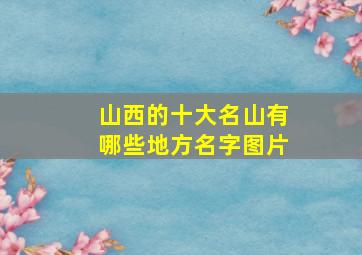 山西的十大名山有哪些地方名字图片